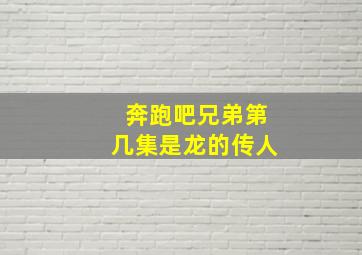 奔跑吧兄弟第几集是龙的传人